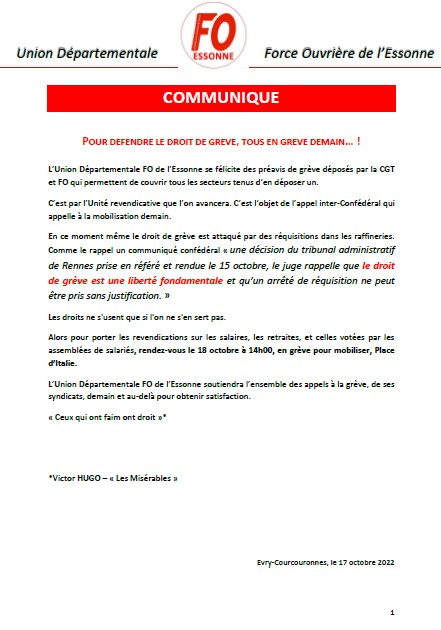 Union Départementale

FO
ESSONNE

Force Ouvrière de l'Essonne

COMMUNIQUE

POUR DEFENDRE LE DROIT DE GREVE, TOUS EN GREVE DEMAIN… !

L'Union Départementale FO de l'Essonne se félicite des préavis de grève déposés par la CGT et FO qui permettent de couvrir tous les secteurs tenus d'en déposer un.

C'est par l'Unité revendicative que l'on avancera. C'est l'objet de l'appel inter-Confédéral qui appelle à la mobilisation demain.

En ce moment même le droit de grève est attaqué par des réquisitions dans les raffineries. Comme le rappel un communiqué confédéral « une décision du tribunal administratif de Rennes prise en référé et rendue le 15 octobre, le juge rappelle que le droit de grève est une liberté fondamentale et qu'un arrêté de réquisition ne peut être pris sans justification. »

Les droits ne s'usent que si l'on ne s'en sert pas.

Alors pour porter les revendications sur les salaires, les retraites, et celles votées par les assemblées de salariés, rendez-vous le 18 octobre à 14h00, en grève pour mobiliser, Place d'Italie.

L'Union Départementale FO de l'Essonne soutiendra l'ensemble des appels à la grève, de ses syndicats, demain et au-delà pour obtenir satisfaction.

« Ceux qui ont faim ont droit »*

*Victor HUGO – « Les Misérables »

Evry-Courcouronnes, le 17 octobre 2022

1